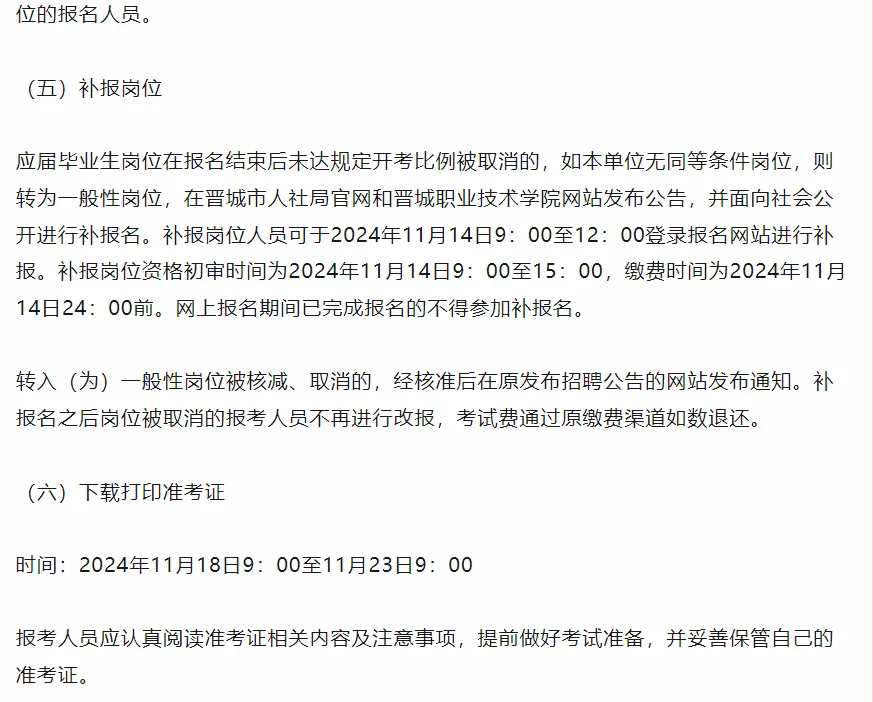 位的报名人员。

（五）补报岗位

应届毕业生岗位在报名结束后未达规定开考比例被取消的，如本单位无同等条件岗位，则转为一般性岗位，在晋城市人社局官网和晋城职业技术学院网站发布公告，并面向社会公开进行补报名。补报岗位人员可于2024年11月14日9：00至12：00登录报名网站进行补报。补报岗位资格初审时间为2024年11月14日9：00至15：00，缴费时间为2024年11月14日24：00前。网上报名期间已完成报名的不得参加补报名。

转入（为）一般性岗位被核减、取消的，经核准后在原发布招聘公告的网站发布通知。补报名之后岗位被取消的报考人员不再进行改报，考试费通过原缴费渠道如数退还。

（六）下载打印准考证

时间：2024年11月18日9：00至11月23日9：00

报考人员应认真阅读准考证相关内容及注意事项，提前做好考试准备，并妥善保管自己的准考证。